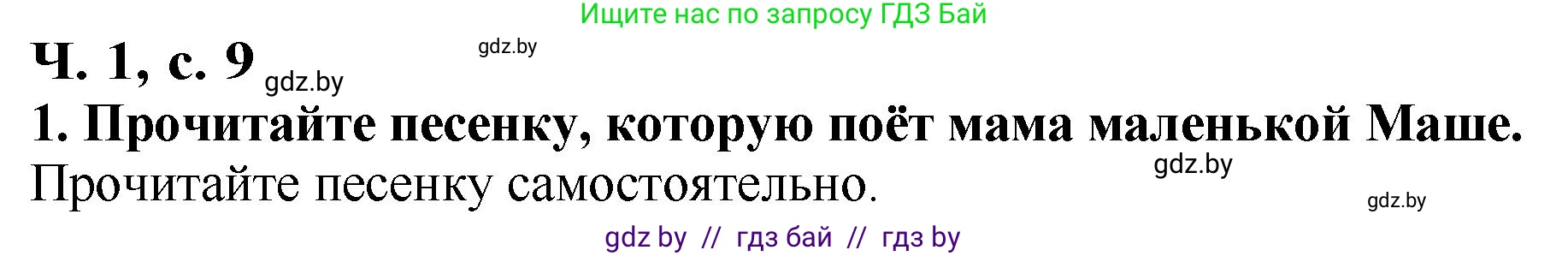 Ищите нас по запросу ГДЗ Бай

Ч. 1, с. 9 gdz.by

gdz.by

1. Прочитайте песенку, которую поёт мама маленькой Маше.

gdz.by

Прочитайте песенку самостоятельно.

gdz.by

gdz by // гдз бай // гдз by